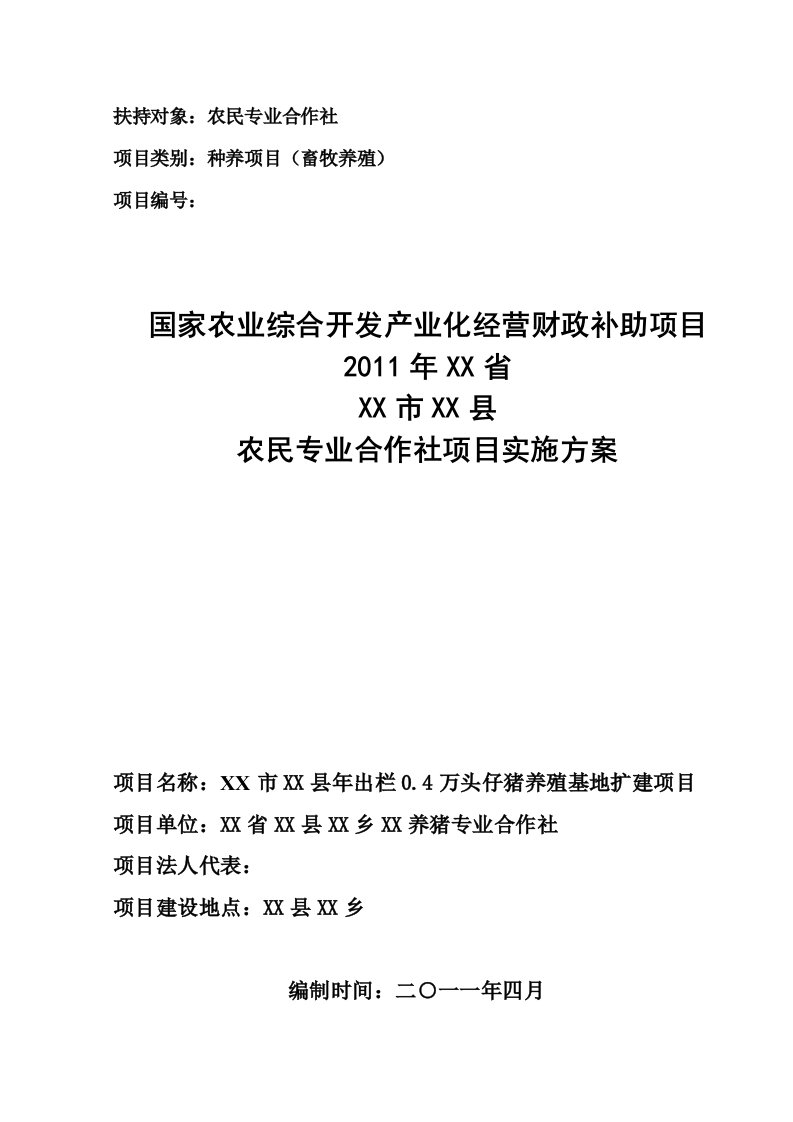 扶持对象：农民专业合作社

项目类别：种养项目（畜牧养殖）

项目编号：

国家农业综合开发产业化经营财政补助项目
2011 年 XX 省
XX 市 XX 县
农民专业合作社项目实施方案

项目名称：XX 市 XX 县年出栏 0.4 万头仔猪养殖基地扩建项目

项目单位：XX 省 XX 县 XX 乡 XX 养猪专业合作社

项目法人代表：

项目建设地点：XX 县 XX 乡

编制时间：二〇一一年四月